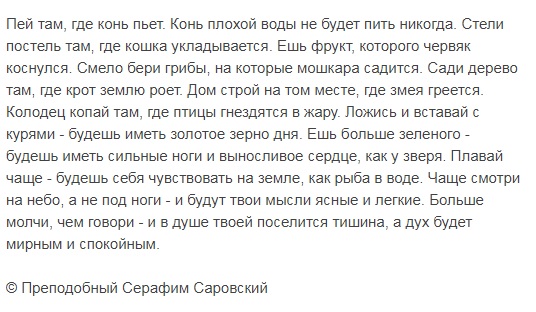 Пей там, где конь пьет. Конь плохой воды не будет пить никогда. Стели постель там, где кошка укладывается. Ешь фрукт, которого червяк коснулся. Смело бери грибы, на которые мошкара садится. Сади дерево там, где крот землю роет. Дом строй на том месте, где змея греется. Колодец копай там, где птицы гнездятся в жару. Ложись и вставай с курями - будешь иметь золотое зерно дня. Ешь больше зеленого - будешь иметь сильные ноги и выносливое сердце, как у зверя. Плавай чаще - будешь себя чувствовать на земле, как рыба в воде. Чаще смотри на небо, а не под ноги - и будут твои мысли ясные и легкие. Больше молчи, чем говори - и в душе твоей поселится тишина, а дух будет мирным и спокойным.

© Преподобный Серафим Саровский